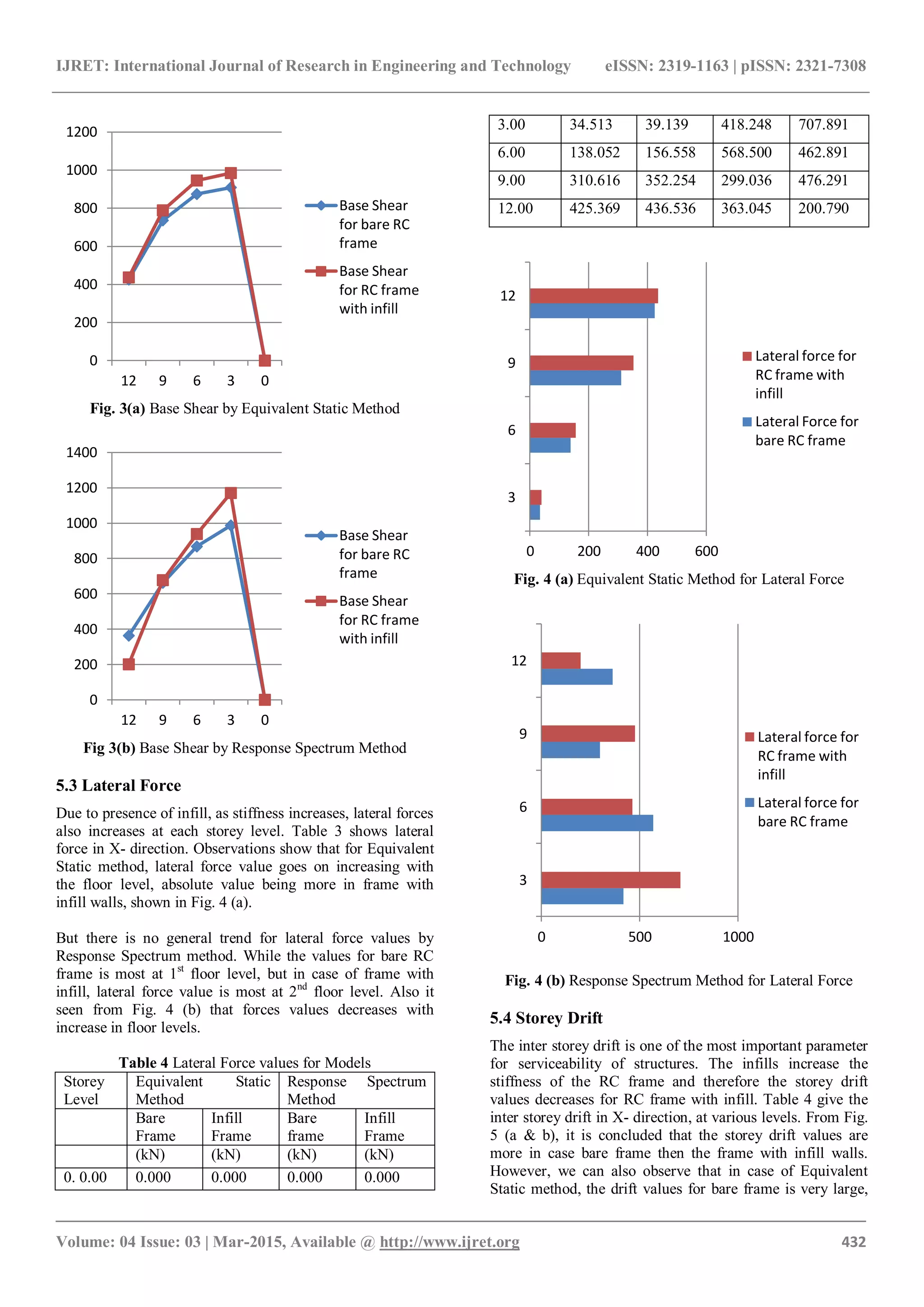 IJRET: International Journal of Research in Engineering and Technology eISSN: 2319-1163 | pISSN: 2321-7308

1200
1000
800
600
400
200
0
12 9 6 3 0

Base Shear for bare RC frame
Base Shear for RC frame with infill

**Fig. 3(a)** Base Shear by Equivalent Static Method

1400
1200
1000
800
600
400
200
0
12 9 6 3 0

Base Shear for bare RC frame
Base Shear for RC frame with infill

**Fig 3(b)** Base Shear by Response Spectrum Method

**5.3 Lateral Force**

Due to presence of infill, as stiffness increases, lateral forces also increases at each storey level. Table 3 shows lateral force in X- direction. Observations show that for Equivalent Static method, lateral force value goes on increasing with the floor level, absolute value being more in frame with infill walls, shown in Fig. 4 (a).

But there is no general trend for lateral force values by Response Spectrum method. While the values for bare RC frame is most at $1^{st}$ floor level, but in case of frame with infill, lateral force value is most at $2^{nd}$ floor level. Also it seen from Fig. 4 (b) that forces values decreases with increase in floor levels.

**Table 4** Lateral Force values for Models

| Storey Level | Equivalent Static Method | | Response Spectrum Method | |
|---|---|---|---|---|
| | Bare Frame | Infill Frame | Bare frame | Infill Frame |
| | (kN) | (kN) | (kN) | (kN) |
| 0. 0.00 | 0.000 | 0.000 | 0.000 | 0.000 |

| 3.00 | 34.513 | 39.139 | 418.248 | 707.891 |
|---|---|---|---|---|
| 6.00 | 138.052 | 156.558 | 568.500 | 462.891 |
| 9.00 | 310.616 | 352.254 | 299.036 | 476.291 |
| 12.00 | 425.369 | 436.536 | 363.045 | 200.790 |

12
9
6
3
0 200 400 600

Lateral force for RC frame with infill
Lateral Force for bare RC frame

**Fig. 4 (a)** Equivalent Static Method for Lateral Force

12
9
6
3
0 500 1000

Lateral force for RC frame with infill
Lateral force for bare RC frame

**Fig. 4 (b)** Response Spectrum Method for Lateral Force

**5.4 Storey Drift**

The inter storey drift is one of the most important parameter for serviceability of structures. The infills increase the stiffness of the RC frame and therefore the storey drift values decreases for RC frame with infill. Table 4 give the inter storey drift in X- direction, at various levels. From Fig. 5 (a & b), it is concluded that the storey drift values are more in case bare frame then the frame with infill walls. However, we can also observe that in case of Equivalent Static method, the drift values for bare frame is very large,

Volume: 04 Issue: 03 | Mar-2015, Available @ http://www.ijret.org 432